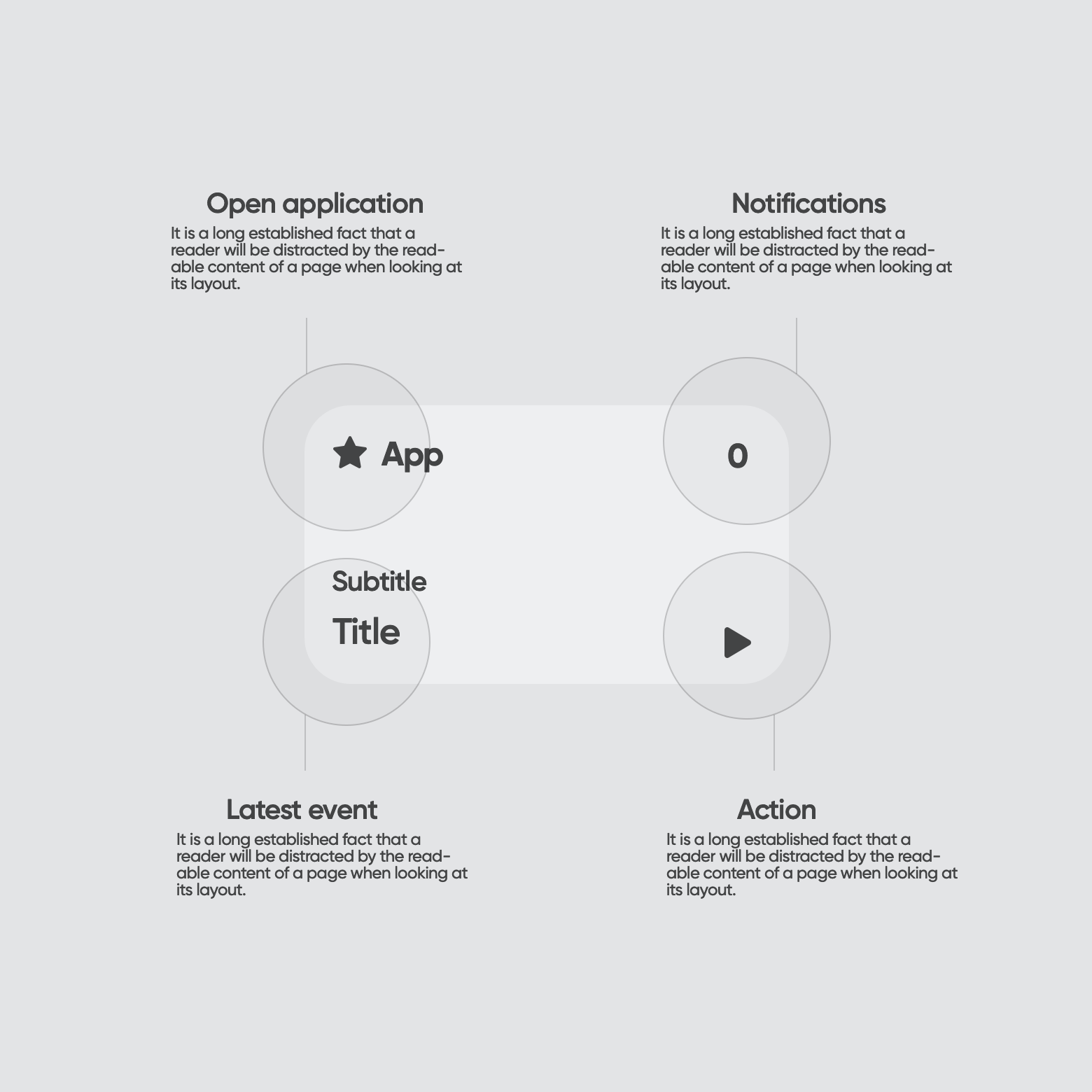 Open application
It is a long established fact that a reader will be distracted by the readable content of a page when looking at its layout.

Notifications
It is a long established fact that a reader will be distracted by the readable content of a page when looking at its layout.

App

0

Subtitle
Title

Latest event
It is a long established fact that a reader will be distracted by the readable content of a page when looking at its layout.

Action
It is a long established fact that a reader will be distracted by the readable content of a page when looking at its layout.